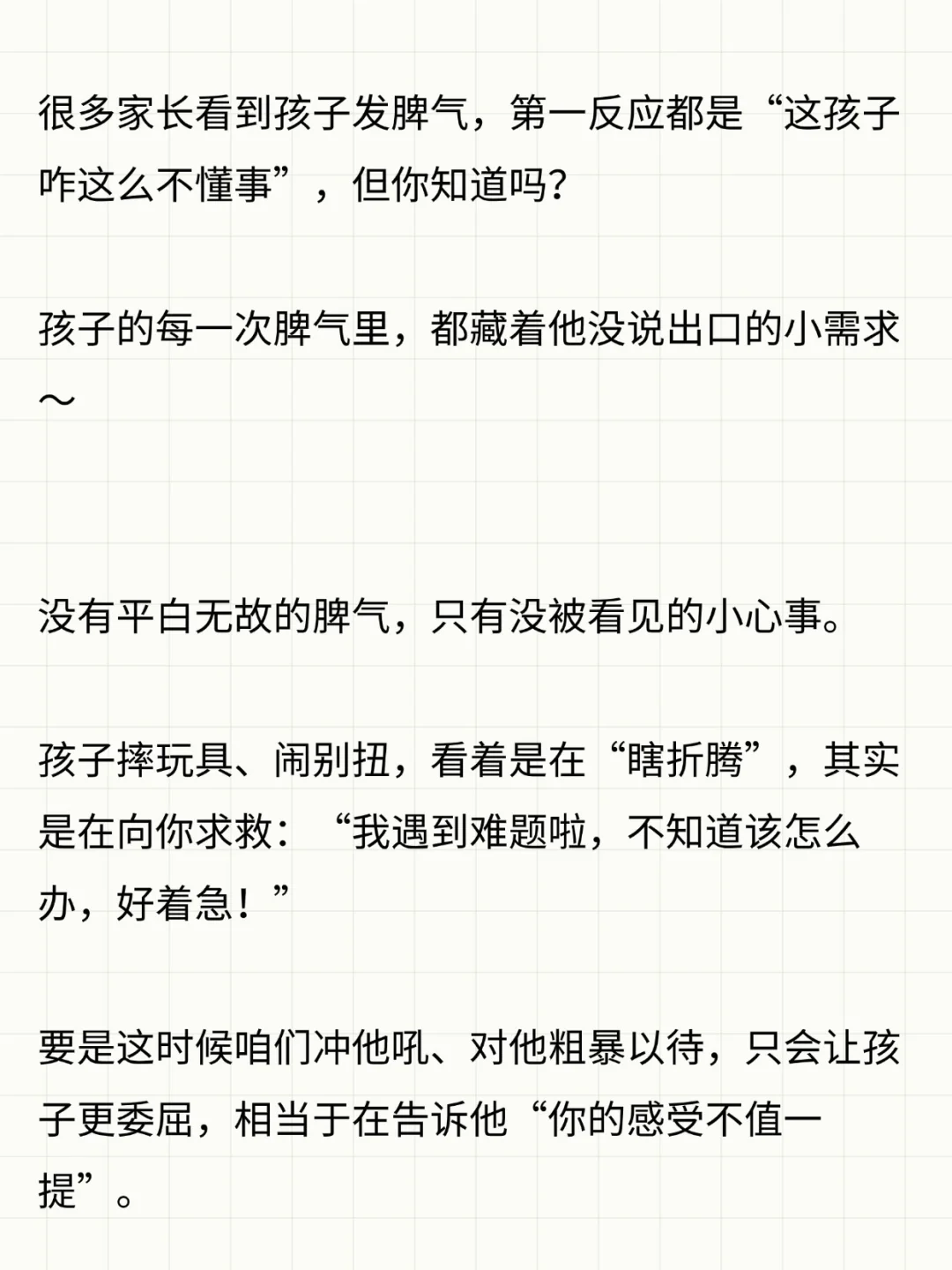 很多家长看到孩子发脾气，第一反应都是“这孩子咋这么不懂事”，但你知道吗？

孩子的每一次脾气里，都藏着他没说出口的小需求～

没有平白无故的脾气，只有没被看见的小心事。

孩子摔玩具、闹别扭，看着是在“瞎折腾”，其实是在向你求救：“我遇到难题啦，不知道该怎么办，好着急！”

要是这时候咱们冲他吼、对他粗暴以待，只会让孩子更委屈，相当于在告诉他“你的感受不值一提”。